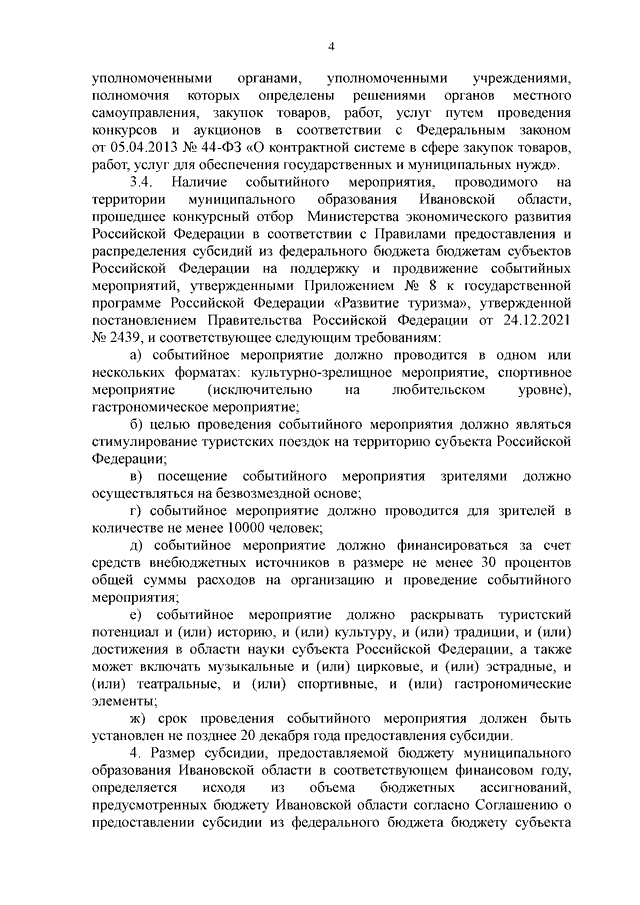 4

уполномоченными органами, уполномоченными учреждениями, полномочия которых определены решениями органов местного самоуправления, закупок товаров, работ, услуг путем проведения конкурсов и аукционов в соответствии с Федеральным законом от 05.04.2013 № 44-ФЗ «О контрактной системе в сфере закупок товаров, работ, услуг для обеспечения государственных и муниципальных нужд».

3.4. Наличие событийного мероприятия, проводимого на территории муниципального образования Ивановской области, прошедшее конкурсный отбор Министерства экономического развития Российской Федерации в соответствии с Правилами предоставления и распределения субсидий из федерального бюджета бюджетам субъектов Российской Федерации на поддержку и продвижение событийных мероприятий, утвержденными Приложением № 8 к государственной программе Российской Федерации «Развитие туризма», утвержденной постановлением Правительства Российской Федерации от 24.12.2021 № 2439, и соответствующее следующим требованиям:

а) событийное мероприятие должно проводится в одном или нескольких форматах: культурно-зрелищное мероприятие, спортивное мероприятие (исключительно на любительском уровне), гастрономическое мероприятие;

б) целью проведения событийного мероприятия должно являться стимулирование туристских поездок на территорию субъекта Российской Федерации;

в) посещение событийного мероприятия зрителями должно осуществляться на безвозмездной основе;

г) событийное мероприятие должно проводится для зрителей в количестве не менее 10000 человек;

д) событийное мероприятие должно финансироваться за счет средств внебюджетных источников в размере не менее 30 процентов общей суммы расходов на организацию и проведение событийного мероприятия;

е) событийное мероприятие должно раскрывать туристский потенциал и (или) историю, и (или) культуру, и (или) традиции, и (или) достижения в области науки субъекта Российской Федерации, а также может включать музыкальные и (или) цирковые, и (или) эстрадные, и (или) театральные, и (или) спортивные, и (или) гастрономические элементы;

ж) срок проведения событийного мероприятия должен быть установлен не позднее 20 декабря года предоставления субсидии.

4. Размер субсидии, предоставляемой бюджету муниципального образования Ивановской области в соответствующем финансовом году, определяется исходя из объема бюджетных ассигнований, предусмотренных бюджету Ивановской области согласно Соглашению о предоставлении субсидии из федерального бюджета бюджету субъекта